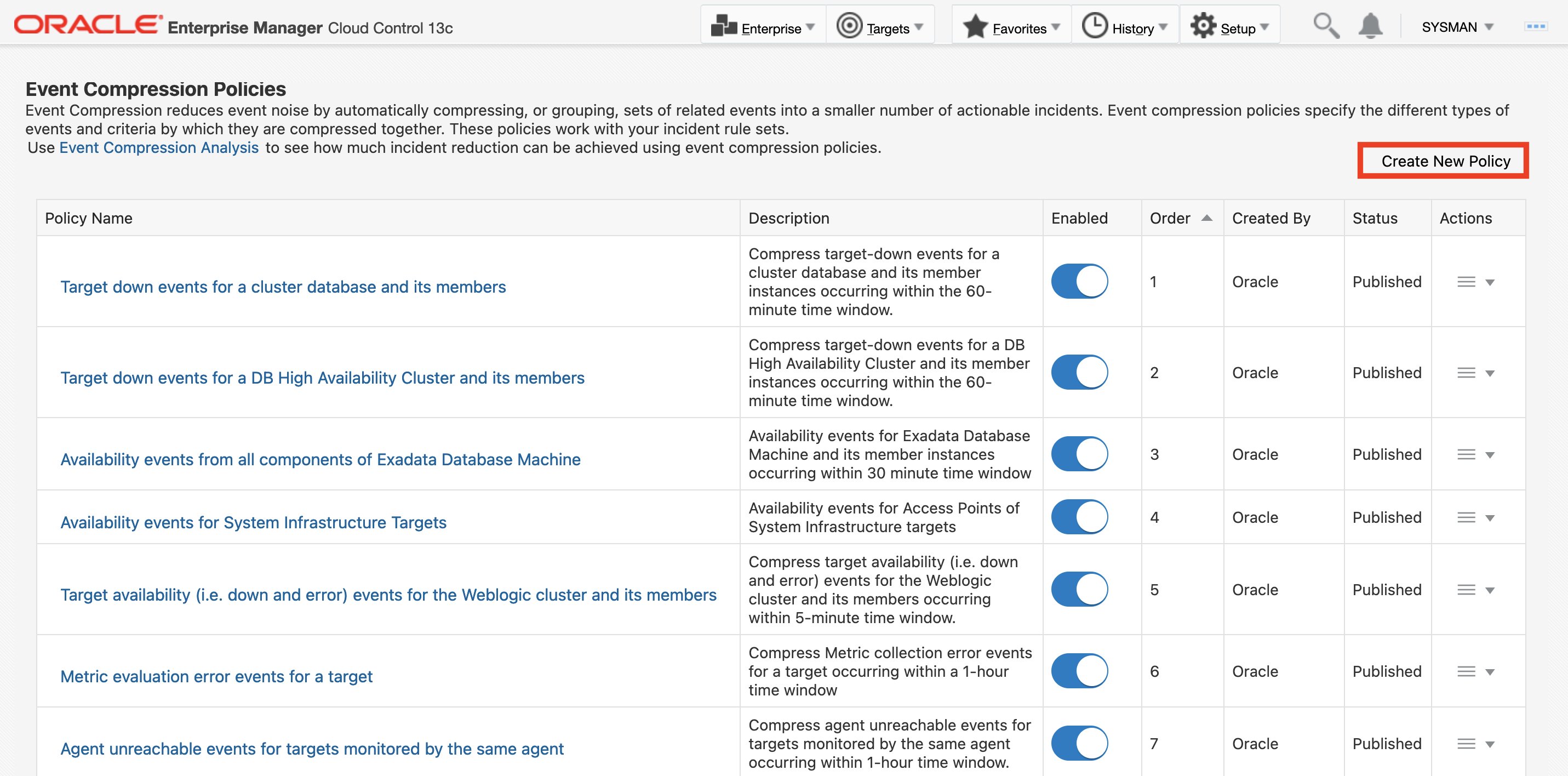 ORACLE Enterprise Manager Cloud Control 13c

Enterprise Targets Favorites History Setup SYSMAN

Event Compression Policies

Event Compression reduces event noise by automatically compressing, or grouping, sets of related events into a smaller number of actionable incidents. Event compression policies specify the different types of events and criteria by which they are compressed together. These policies work with your incident rule sets.

Use Event Compression Analysis to see how much incident reduction can be achieved using event compression policies.

Create New Policy

| Policy Name | Description | Enabled | Order | Created By | Status | Actions |
|---|---|---|---|---|---|---|
| Target down events for a cluster database and its members | Compress target-down events for a cluster database and its member instances occurring within the 60-minute time window. | | 1 | Oracle | Published | |
| Target down events for a DB High Availability Cluster and its members | Compress target-down events for a DB High Availability Cluster and its member instances occurring within the 60-minute time window. | | 2 | Oracle | Published | |
| Availability events from all components of Exadata Database Machine | Availability events for Exadata Database Machine and its member instances occurring within 30 minute time window | | 3 | Oracle | Published | |
| Availability events for System Infrastructure Targets | Availability events for Access Points of System Infrastructure targets | | 4 | Oracle | Published | |
| Target availability (i.e. down and error) events for the Weblogic cluster and its members | Compress target availability (i.e. down and error) events for the Weblogic cluster and its members occurring within 5-minute time window. | | 5 | Oracle | Published | |
| Metric evaluation error events for a target | Compress Metric collection error events for a target occurring within a 1-hour time window | | 6 | Oracle | Published | |
| Agent unreachable events for targets monitored by the same agent | Compress agent unreachable events for targets monitored by the same agent occurring within 1-hour time window. | | 7 | Oracle | Published | |